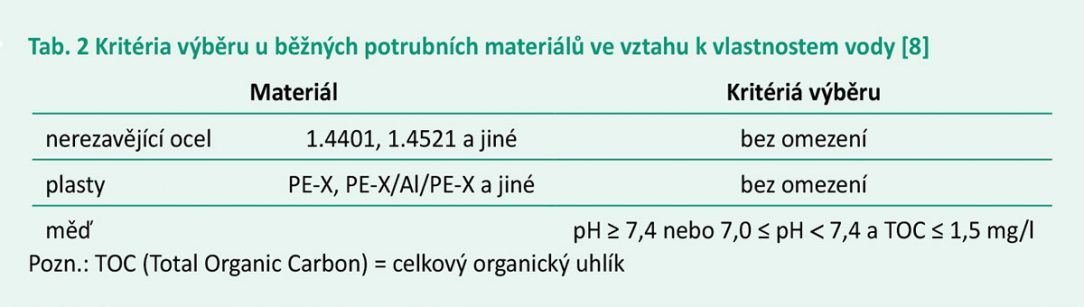 Tab. 2 Kritéria výběru u běžných potrubních materiálů ve vztahu k vlastnostem vody [8]

| Materiál | | Kritériá výběru |
|---|---|---|
| nerezavějící ocel | 1.4401, 1.4521 a jiné | bez omezení |
| plasty | PE-X, PE-X/Al/PE-X a jiné | bez omezení |
| měď | | pH ≥ 7,4 nebo 7,0 ≤ pH < 7,4 a TOC ≤ 1,5 mg/l |

Pozn.: TOC (Total Organic Carbon) = celkový organický uhlík